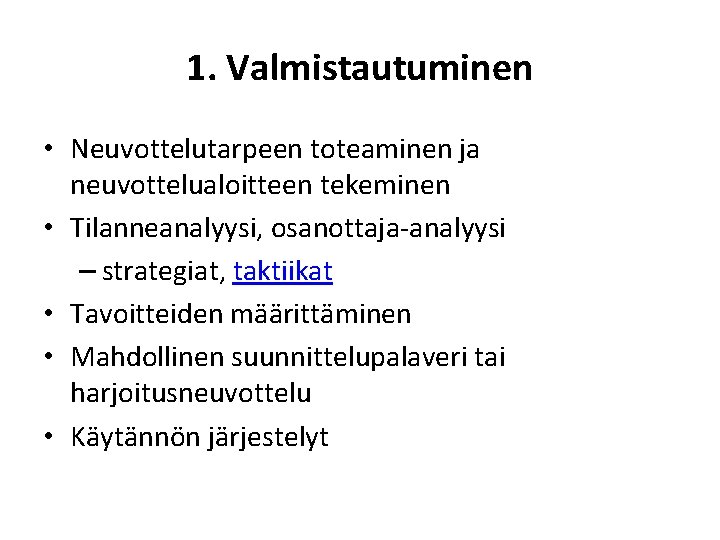 1. Valmistautuminen

• Neuvottelutarpeen toteaminen ja neuvottelualoitteen tekeminen
• Tilanneanalyysi, osanottaja-analyysi
– strategiat, taktiikat
• Tavoitteiden määrittäminen
• Mahdollinen suunnittelupalaveri tai harjoitusneuvottelu
• Käytännön järjestelyt